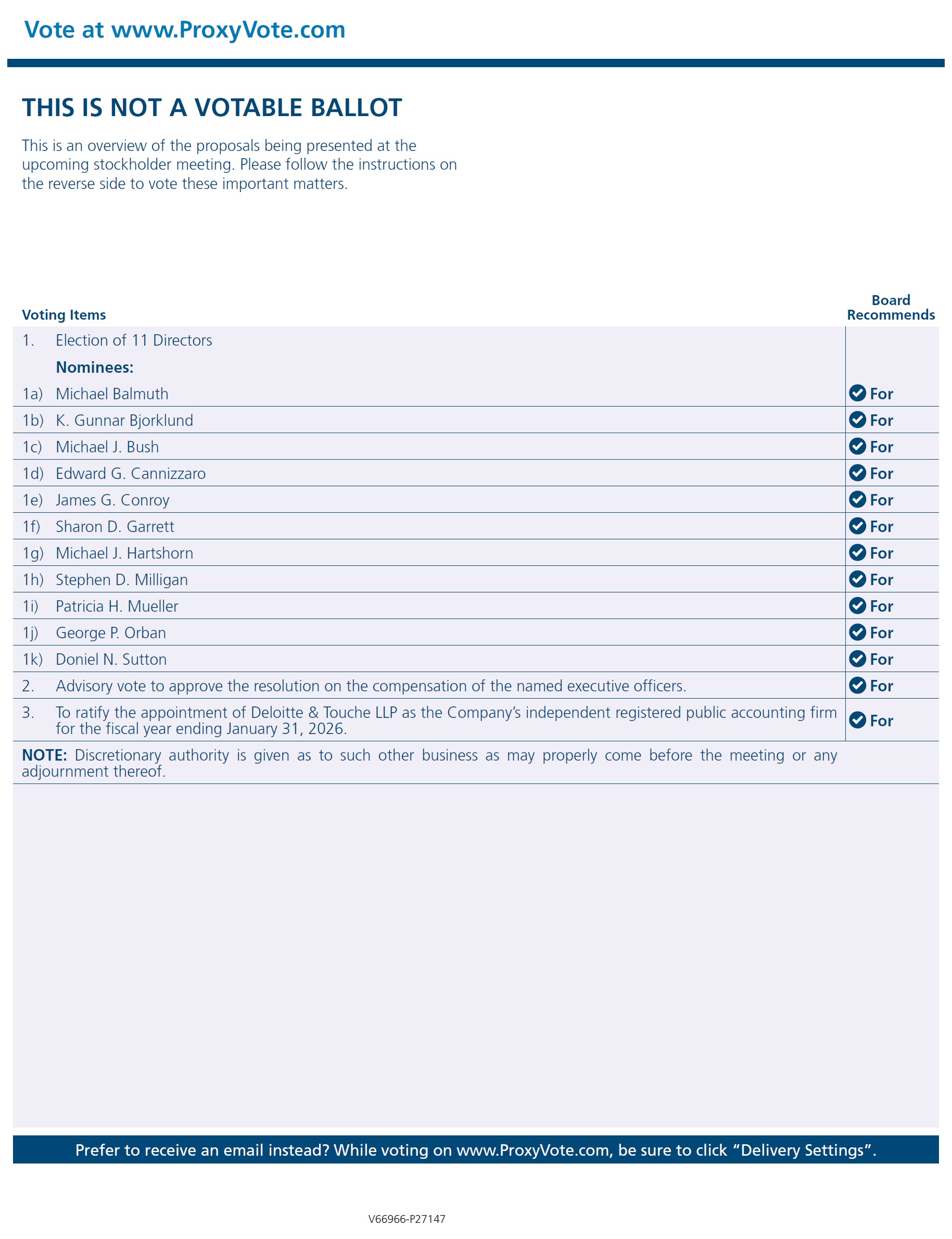 Vote at www.ProxyVote.com

THIS IS NOT A VOTABLE BALLOT

This is an overview of the proposals being presented at the upcoming stockholder meeting. Please follow the instructions on the reverse side to vote these important matters.

| Voting Items | Board Recommends |
|---|---|
| 1. Election of 11 Directors | |
| Nominees: | |
| 1a) Michael Balmuth | For |
| 1b) K. Gunnar Bjorklund | For |
| 1c) Michael J. Bush | For |
| 1d) Edward G. Cannizzaro | For |
| 1e) James G. Conroy | For |
| 1f) Sharon D. Garrett | For |
| 1g) Michael J. Hartshorn | For |
| 1h) Stephen D. Milligan | For |
| 1i) Patricia H. Mueller | For |
| 1j) George P. Orban | For |
| 1k) Doniel N. Sutton | For |
| 2. Advisory vote to approve the resolution on the compensation of the named executive officers. | For |
| 3. To ratify the appointment of Deloitte & Touche LLP as the Company's independent registered public accounting firm for the fiscal year ending January 31, 2026. | For |

NOTE: Discretionary authority is given as to such other business as may properly come before the meeting or any adjournment thereof.

Prefer to receive an email instead? While voting on www.ProxyVote.com, be sure to click "Delivery Settings".

V66966-P27147